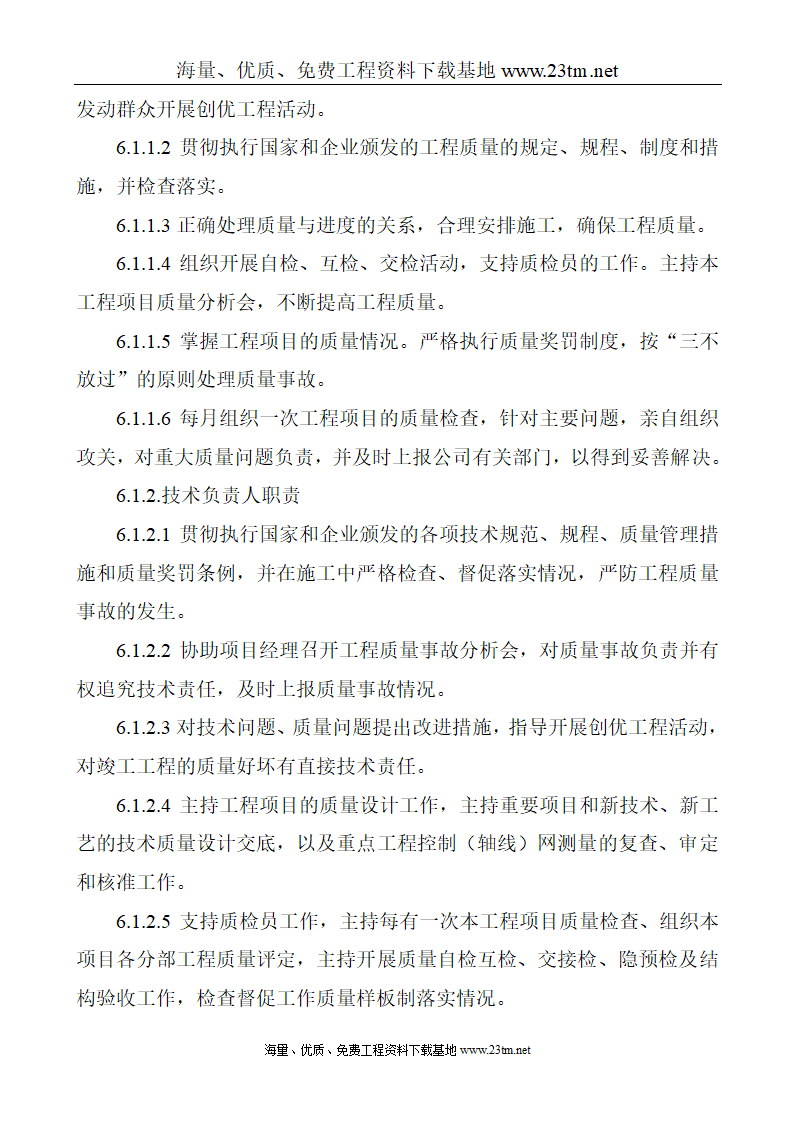 海量、优质、免费工程资料下载基地 www.23tm.net

发动群众开展创优工程活动。

6.1.1.2 贯彻执行国家和企业颁发的工程质量的规定、规程、制度和措施，并检查落实。

6.1.1.3 正确处理质量与进度的关系，合理安排施工，确保工程质量。

6.1.1.4 组织开展自检、互检、交检活动，支持质检员的工作。主持本工程项目质量分析会，不断提高工程质量。

6.1.1.5 掌握工程项目的质量情况。严格执行质量奖罚制度，按“三不放过”的原则处理质量事故。

6.1.1.6 每月组织一次工程项目的质量检查，针对主要问题，亲自组织攻关，对重大质量问题负责，并及时上报公司有关部门，以得到妥善解决。

6.1.2.技术负责人职责

6.1.2.1 贯彻执行国家和企业颁发的各项技术规范、规程、质量管理措施和质量奖罚条例，并在施工中严格检查、督促落实情况，严防工程质量事故的发生。

6.1.2.2 协助项目经理召开工程质量事故分析会，对质量事故负责并有权追究技术责任，及时上报质量事故情况。

6.1.2.3 对技术问题、质量问题提出改进措施，指导开展创优工程活动，对竣工工程的质量好坏有直接技术责任。

6.1.2.4 主持工程项目的质量设计工作，主持重要项目和新技术、新工艺的技术质量设计交底，以及重点工程控制（轴线）网测量的复查、审定和核准工作。

6.1.2.5 支持质检员工作，主持每有一次本工程项目质量检查、组织本项目各分部工程质量评定，主持开展质量自检互检、交接检、隐预检及结构验收工作，检查督促工作质量样板制落实情况。

海量、优质、免费工程资料下载基地 www.23tm.net